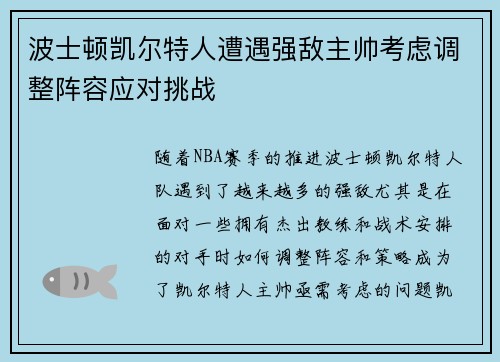 波士顿凯尔特人遭遇强敌主帅考虑调整阵容应对挑战

随着NBA赛季的推进波士顿凯尔特人队遇到了越来越多的强敌尤其是在面对一些拥有杰出教练和战术安排的对手时如何调整阵容和策略成为了凯尔特人主帅亟需考虑的问题凯